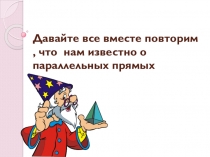 Давайте все вместе повторим , что  нам известно о параллельных прямых